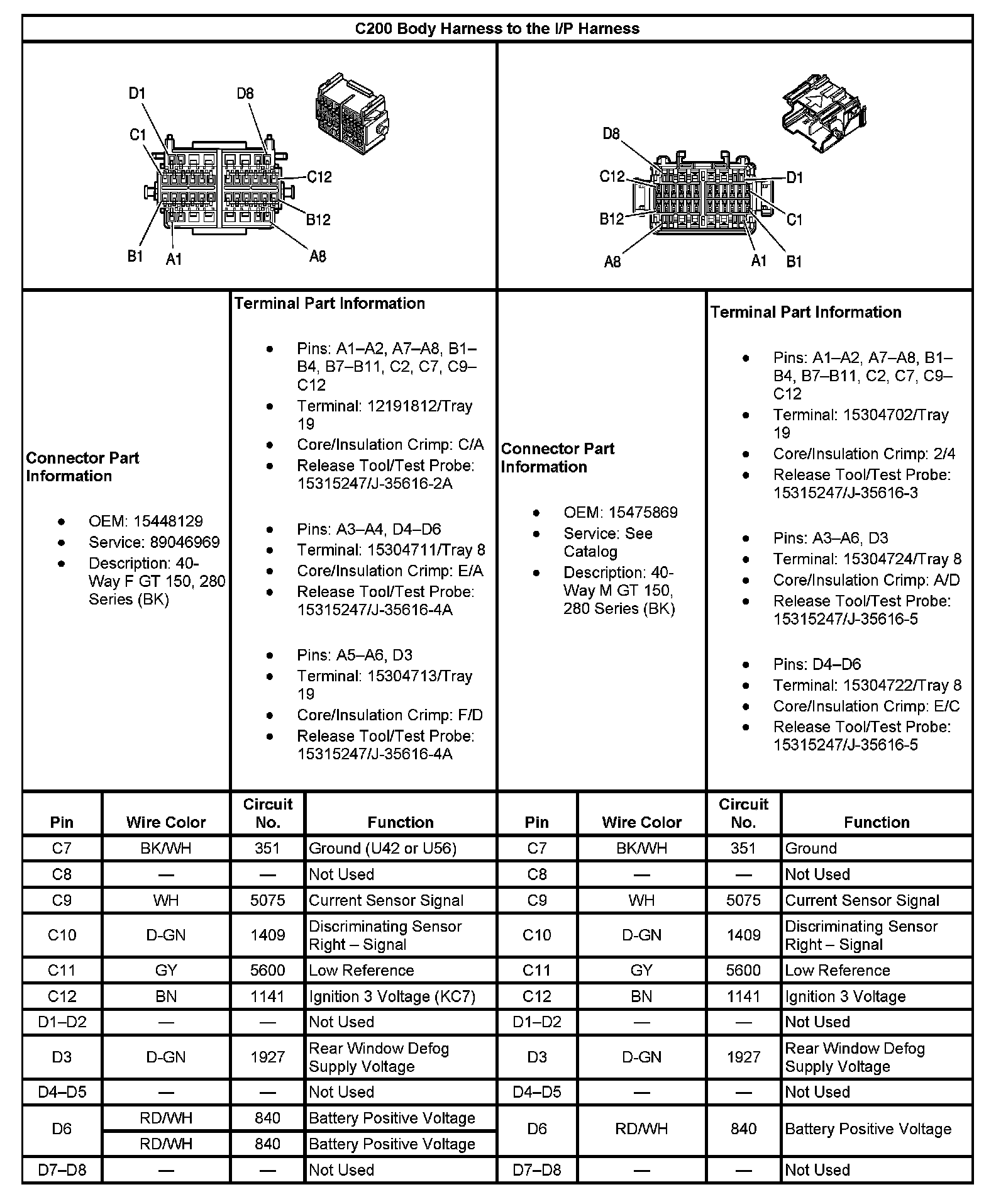 C200 Body Harness to the I/P Harness

D1
D8
C1
C12
B12
B1
A1
A8

D8
C12
D1
B12
C1
A8
A1
B1

Connector Part Information

- OEM: 15448129
- Service: 89046969
- Description: 40-Way F GT 150, 280 Series (BK)

Terminal Part Information

- Pins: A1–A2, A7–A8, B1–B4, B7–B11, C2, C7, C9–C12
- Terminal: 12191812/Tray 19
- Core/Insulation Crimp: C/A
- Release Tool/Test Probe: 15315247/J-35616-2A

- Pins: A3–A4, D4–D6
- Terminal: 15304711/Tray 8
- Core/Insulation Crimp: E/A
- Release Tool/Test Probe: 15315247/J-35616-4A

- Pins: A5–A6, D3
- Terminal: 15304713/Tray 19
- Core/Insulation Crimp: F/D
- Release Tool/Test Probe: 15315247/J-35616-4A

Connector Part Information

- OEM: 15475869
- Service: See Catalog
- Description: 40-Way M GT 150, 280 Series (BK)

Terminal Part Information

- Pins: A1–A2, A7–A8, B1–B4, B7–B11, C2, C7, C9–C12
- Terminal: 15304702/Tray 19
- Core/Insulation Crimp: 2/4
- Release Tool/Test Probe: 15315247/J-35616-3

- Pins: A3–A6, D3
- Terminal: 15304724/Tray 8
- Core/Insulation Crimp: A/D
- Release Tool/Test Probe: 15315247/J-35616-5

- Pins: D4–D6
- Terminal: 15304722/Tray 8
- Core/Insulation Crimp: E/C
- Release Tool/Test Probe: 15315247/J-35616-5

| Pin | Wire Color | Circuit No. | Function | Pin | Wire Color | Circuit No. | Function |
|---|---|---|---|---|---|---|---|
| C7 | BK/WH | 351 | Ground (U42 or U56) | C7 | BK/WH | 351 | Ground |
| C8 | — | — | Not Used | C8 | — | — | Not Used |
| C9 | WH | 5075 | Current Sensor Signal | C9 | WH | 5075 | Current Sensor Signal |
| C10 | D-GN | 1409 | Discriminating Sensor Right – Signal | C10 | D-GN | 1409 | Discriminating Sensor Right – Signal |
| C11 | GY | 5600 | Low Reference | C11 | GY | 5600 | Low Reference |
| C12 | BN | 1141 | Ignition 3 Voltage (KC7) | C12 | BN | 1141 | Ignition 3 Voltage |
| D1–D2 | — | — | Not Used | D1–D2 | — | — | Not Used |
| D3 | D-GN | 1927 | Rear Window Defog Supply Voltage | D3 | D-GN | 1927 | Rear Window Defog Supply Voltage |
| D4–D5 | — | — | Not Used | D4–D5 | — | — | Not Used |
| D6 | RD/WH | 840 | Battery Positive Voltage | D6 | RD/WH | 840 | Battery Positive Voltage |
| | RD/WH | 840 | Battery Positive Voltage | | | | |
| D7–D8 | — | — | Not Used | D7–D8 | — | — | Not Used |